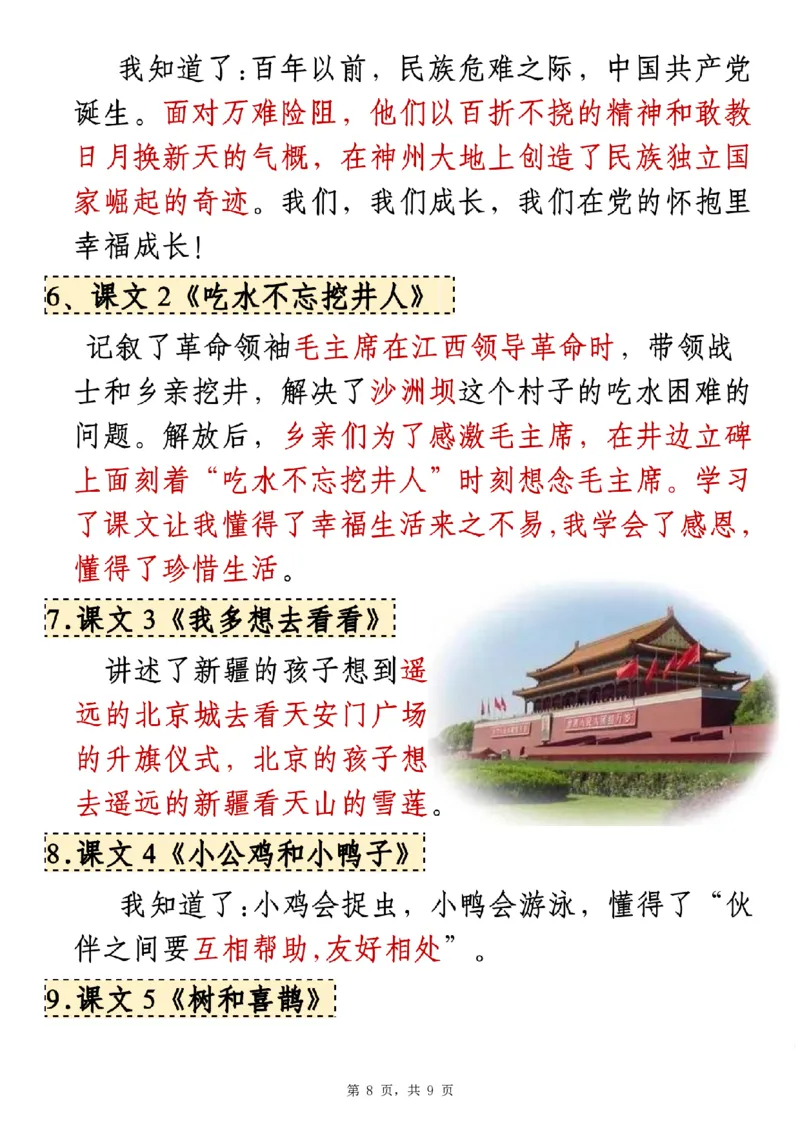 我知道了：百年以前，民族危难之际，中国共产党诞生。面对万难险阻，他们以百折不挠的精神和敢教日月换新天的气概，在神州大地上创造了民族独立国家崛起的奇迹。我们，我们成长，我们在党的怀抱里幸福成长！

6、课文 2《吃水不忘挖井人》

记叙了革命领袖毛主席在江西领导革命时，带领战士和乡亲挖井，解决了沙洲坝这个村子的吃水困难的问题。解放后，乡亲们为了感激毛主席，在井边立碑上面刻着“吃水不忘挖井人”时刻想念毛主席。学习了课文让我懂得了幸福生活来之不易，我学会了感恩，懂得了珍惜生活。

7.课文 3《我多想去看看》

讲述了新疆的孩子想到遥远的北京城去看天安门广场的升旗仪式，北京的孩子想去遥远的新疆看天山的雪莲。

8.课文 4《小公鸡和小鸭子》

我知道了：小鸡会捉虫，小鸭会游泳，懂得了“伙伴之间要互相帮助，友好相处”。

9.课文 5《树和喜鹊》

第 8 页，共 9 页